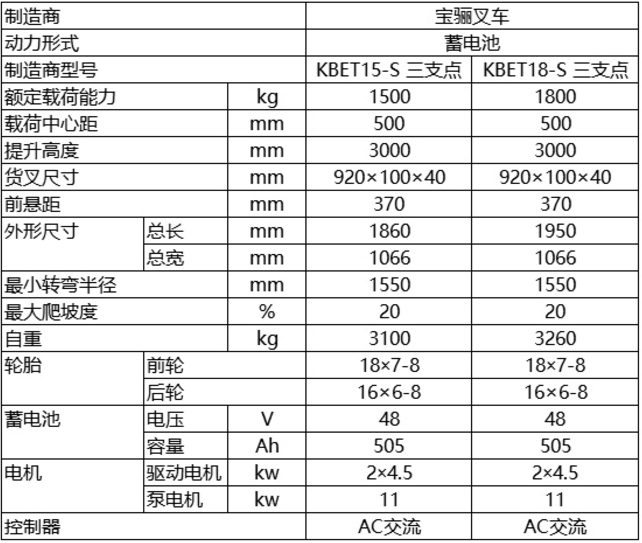 | 制造商 | | | 宝骊叉车 | |
|---|---|---|---|---|
| 动力形式 | | | 蓄电池 | |
| 制造商型号 | | | KBET15-S 三支点 | KBET18-S 三支点 |
| 额定载荷能力 | | kg | 1500 | 1800 |
| 载荷中心距 | | mm | 500 | 500 |
| 提升高度 | | mm | 3000 | 3000 |
| 货叉尺寸 | | mm | 920×100×40 | 920×100×40 |
| 前悬距 | | mm | 370 | 370 |
| 外形尺寸 | 总长 | mm | 1860 | 1950 |
| | 总宽 | mm | 1066 | 1066 |
| 最小转弯半径 | | mm | 1550 | 1550 |
| 最大爬坡度 | | % | 20 | 20 |
| 自重 | | kg | 3100 | 3260 |
| 轮胎 | 前轮 | | 18×7-8 | 18×7-8 |
| | 后轮 | | 16×6-8 | 16×6-8 |
| 蓄电池 | 电压 | V | 48 | 48 |
| | 容量 | Ah | 505 | 505 |
| 电机 | 驱动电机 | kw | 2×4.5 | 2×4.5 |
| | 泵电机 | kw | 11 | 11 |
| 控制器 | | | AC交流 | AC交流 |